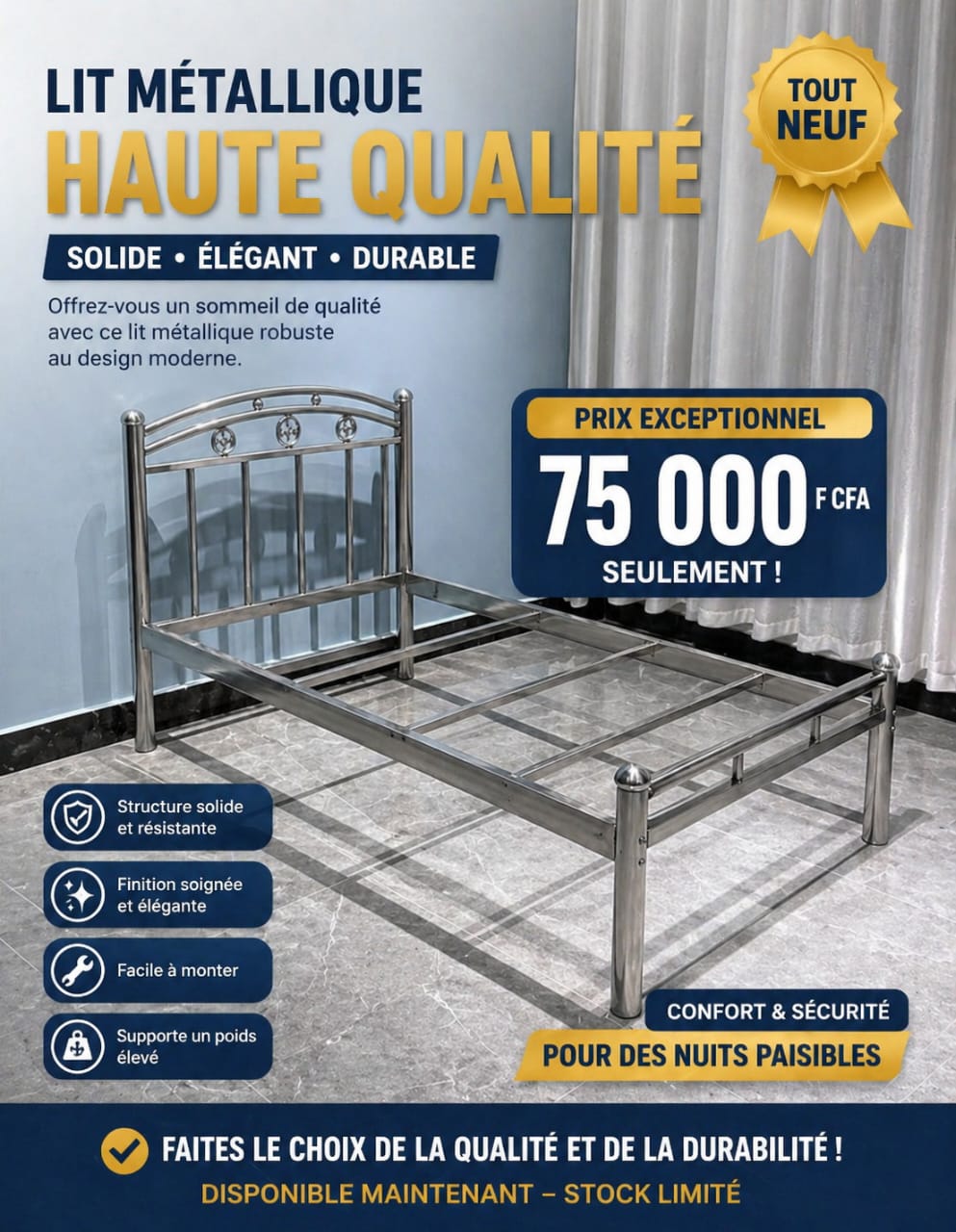 LIT MÉTALLIQUE
HAUTE QUALITÉ

TOUT NEUF

SOLIDE • ÉLÉGANT • DURABLE

Offrez-vous un sommeil de qualité avec ce lit métallique robuste au design moderne.

PRIX EXCEPTIONNEL
75 000 F CFA
SEULEMENT !

Structure solide et résistante

Finition soignée et élégante

Facile à monter

Supporte un poids élevé

CONFORT & SÉCURITÉ
POUR DES NUITS PAISIBLES

FAITES LE CHOIX DE LA QUALITÉ ET DE LA DURABILITÉ !
DISPONIBLE MAINTENANT – STOCK LIMITÉ